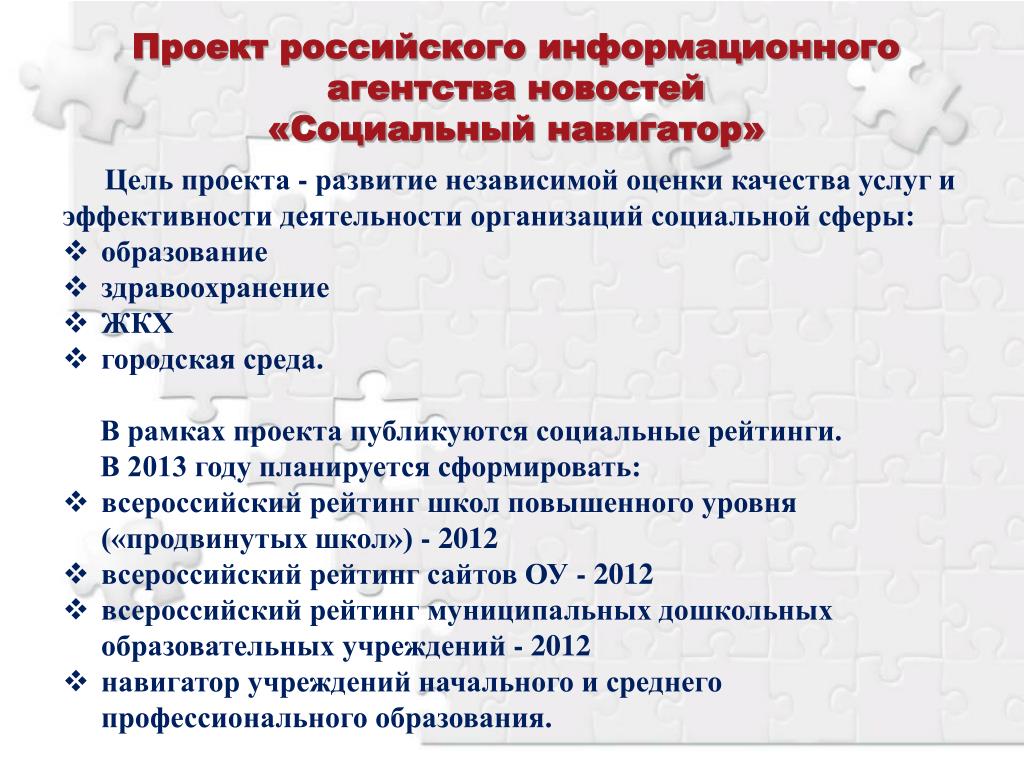 Проект российского информационного агентства новостей «Социальный навигатор»

Цель проекта - развитие независимой оценки качества услуг и эффективности деятельности организаций социальной сферы:
❖ образование
❖ здравоохранение
❖ ЖКХ
❖ городская среда.

В рамках проекта публикуются социальные рейтинги.
В 2013 году планируется сформировать:
❖ всероссийский рейтинг школ повышенного уровня («продвинутых школ») - 2012
❖ всероссийский рейтинг сайтов ОУ - 2012
❖ всероссийский рейтинг муниципальных дошкольных образовательных учреждений - 2012
❖ навигатор учреждений начального и среднего профессионального образования.